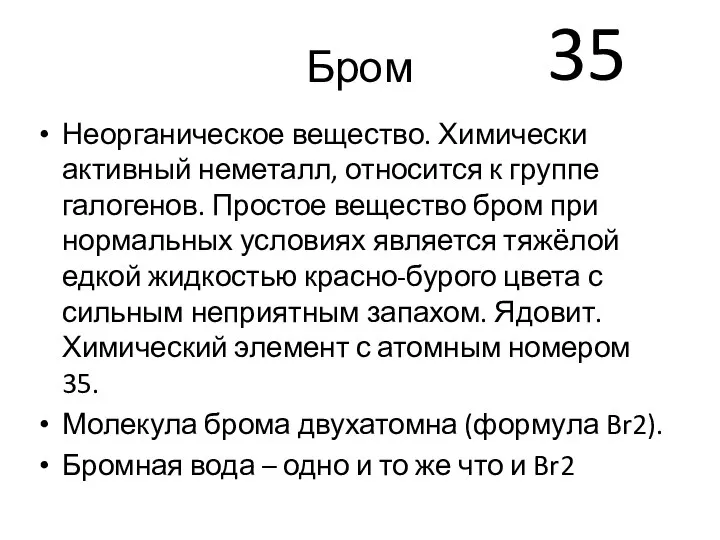 Бром 35

• Неорганическое вещество. Химически активный неметалл, относится к группе галогенов. Простое вещество бром при нормальных условиях является тяжёлой едкой жидкостью красно-бурого цвета с сильным неприятным запахом. Ядовит. Химический элемент с атомным номером 35.
• Молекула брома двухатомна (формула Br2).
• Бромная вода – одно и то же что и Br2